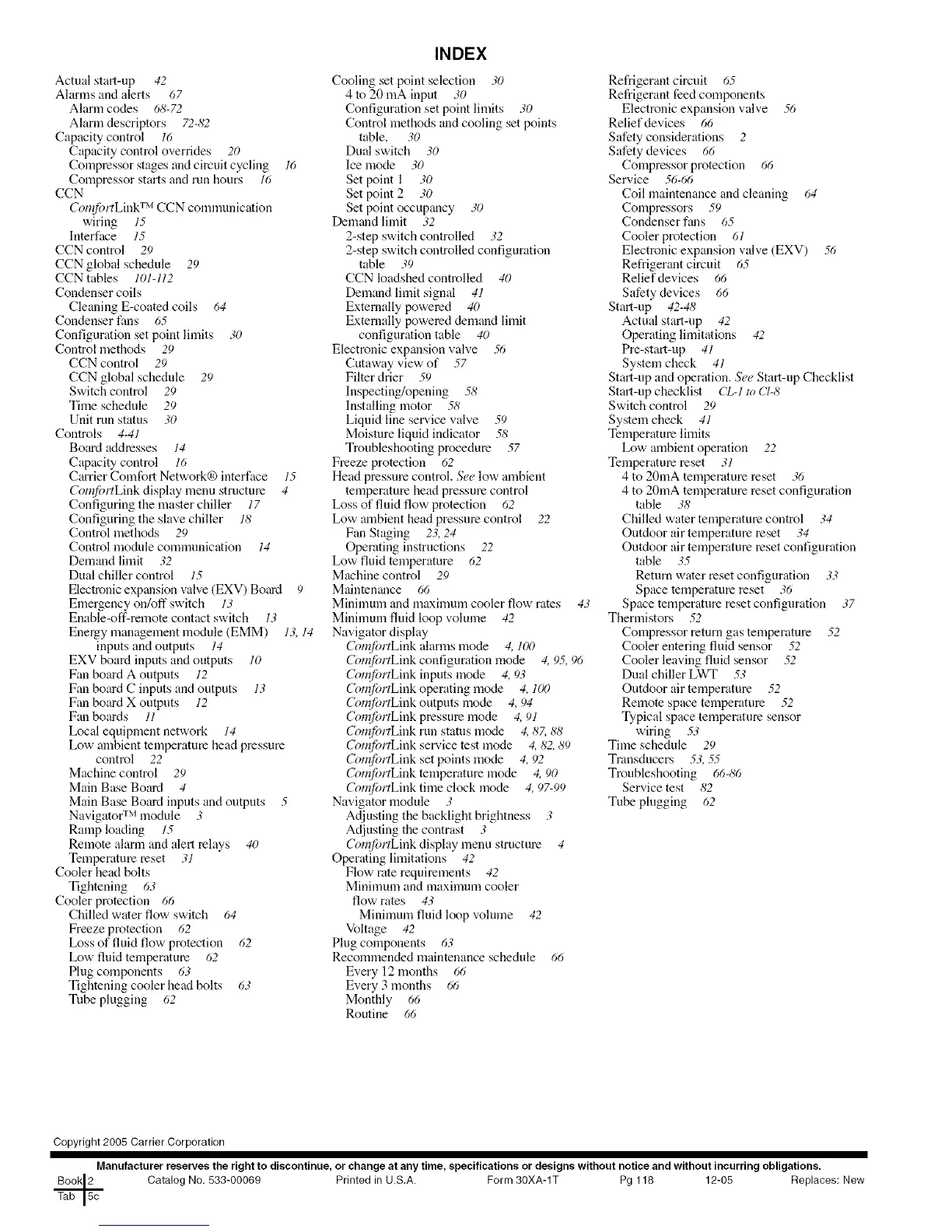 INDEX

Actual start-up 42
Alarms and alerts 67
Alarm codes 68-72
Alarm descriptors 72-82
Capacity control 16
Capacity control overrides 20
Compressor stages and circuit cycling 16
Compressor starts and run hours 16
CCN
ComfortLink™ CCN communication wiring 15
Interface 15
CCN control 29
CCN global schedule 29
CCN tables 101-112
Condenser coils
Cleaning E-coated coils 64
Condenser fans 65
Configuration set point limits 30
Control methods 29
CCN control 29
CCN global schedule 29
Switch control 29
Time schedule 29
Unit run status 30
Controls 4-41
Board addresses 14
Capacity control 16
Carrier Comfort Network® interface 15
ComfortLink display menu structure 4
Configuring the master chiller 17
Configuring the slave chiller 18
Control methods 29
Control module communication 14
Demand limit 32
Dual chiller control 15
Electronic expansion valve (EXV) Board 9
Emergency on/off switch 13
Enable-off-remote contact switch 13
Energy management module (EMM) 13, 14
inputs and outputs 14
EXV board inputs and outputs 10
Fan board A outputs 12
Fan board C inputs and outputs 13
Fan board X outputs 12
Fan boards 11
Local equipment network 14
Low ambient temperature head pressure control 22
Machine control 29
Main Base Board 4
Main Base Board inputs and outputs 5
Navigator™ module 3
Ramp loading 15
Remote alarm and alert relays 40
Temperature reset 31
Cooler head bolts
Tightening 63
Cooler protection 66
Chilled water flow switch 64
Freeze protection 62
Loss of fluid flow protection 62
Low fluid temperature 62
Plug components 63
Tightening cooler head bolts 63
Tube plugging 62

Cooling set point selection 30
4 to 20 mA input 30
Configuration set point limits 30
Control methods and cooling set points table, 30
Dual switch 30
Ice mode 30
Set point 1 30
Set point 2 30
Set point occupancy 30
Demand limit 32
2-step switch controlled 32
2-step switch controlled configuration table 39
CCN loadshed controlled 40
Demand limit signal 41
Externally powered 40
Externally powered demand limit configuration table 40
Electronic expansion valve 56
Cutaway view of 57
Filter drier 59
Inspecting/opening 58
Installing motor 58
Liquid line service valve 59
Moisture liquid indicator 58
Troubleshooting procedure 57
Freeze protection 62
Head pressure control. See low ambient temperature head pressure control
Loss of fluid flow protection 62
Low ambient head pressure control 22
Fan Staging 23, 24
Operating instructions 22
Low fluid temperature 62
Machine control 29
Maintenance 66
Minimum and maximum cooler flow rates 43
Minimum fluid loop volume 42
Navigator display
ComfortLink alarms mode 4, 100
ComfortLink configuration mode 4, 95, 96
ComfortLink inputs mode 4, 93
ComfortLink operating mode 4, 100
ComfortLink outputs mode 4, 94
ComfortLink pressure mode 4, 91
ComfortLink run status mode 4, 87, 88
ComfortLink service test mode 4, 82, 89
ComfortLink set points mode 4, 92
ComfortLink temperature mode 4, 90
ComfortLink time clock mode 4, 97-99
Navigator module 3
Adjusting the backlight brightness 3
Adjusting the contrast 3
ComfortLink display menu structure 4
Operating limitations 42
Flow rate requirements 42
Minimum and maximum cooler flow rates 43
Minimum fluid loop volume 42
Voltage 42
Plug components 63
Recommended maintenance schedule 66
Every 12 months 66
Every 3 months 66
Monthly 66
Routine 66

Refrigerant circuit 65
Refrigerant feed components
Electronic expansion valve 56
Relief devices 66
Safety considerations 2
Safety devices 66
Compressor protection 66
Service 56-66
Coil maintenance and cleaning 64
Compressors 59
Condenser fans 65
Cooler protection 61
Electronic expansion valve (EXV) 56
Refrigerant circuit 65
Relief devices 66
Safety devices 66
Start-up 42-48
Actual start-up 42
Operating limitations 42
Pre-start-up 41
System check 41
Start-up and operation. See Start-up Checklist
Start-up checklist CL-1 to Cl-8
Switch control 29
System check 41
Temperature limits
Low ambient operation 22
Temperature reset 31
4 to 20mA temperature reset 36
4 to 20mA temperature reset configuration table 38
Chilled water temperature control 34
Outdoor air temperature reset 34
Outdoor air temperature reset configuration table 35
Return water reset configuration 33
Space temperature reset 36
Space temperature reset configuration 37
Thermistors 52
Compressor return gas temperature 52
Cooler entering fluid sensor 52
Cooler leaving fluid sensor 52
Dual chiller LWT 53
Outdoor air temperature 52
Remote space temperature 52
Typical space temperature sensor wiring 53
Time schedule 29
Transducers 53, 55
Troubleshooting 66-86
Service test 82
Tube plugging 62

Copyright 2005 Carrier Corporation

Manufacturer reserves the right to discontinue, or change at any time, specifications or designs without notice and without incurring obligations.
Book 2 Catalog No. 533-00069 Printed in U.S.A. Form 30XA-1T Pg 118 12-05 Replaces: New
Tab 5c